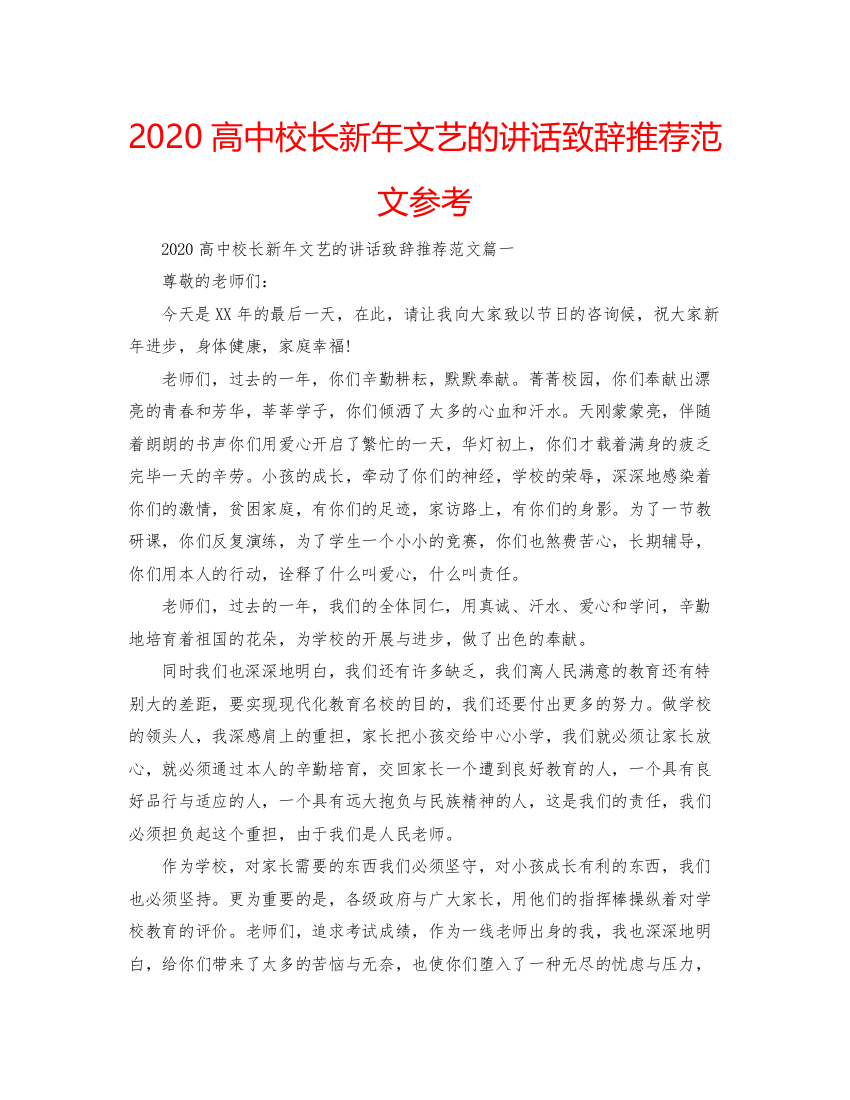 2020 高中校长新年文艺的讲话致辞推荐范文参考

2020 高中校长新年文艺的讲话致辞推荐范文篇一

尊敬的老师们：

今天是 XX 年的最后一天，在此，请让我向大家致以节日的咨询候，祝大家新年进步，身体健康，家庭幸福!

老师们，过去的一年，你们辛勤耕耘，默默奉献。菁菁校园，你们奉献出漂亮的青春和芳华，莘莘学子，你们倾洒了太多的心血和汗水。天刚蒙蒙亮，伴随着朗朗的书声你们用爱心开启了繁忙的一天，华灯初上，你们才载着满身的疲乏完毕一天的辛劳。小孩的成长，牵动了你们的神经，学校的荣辱，深深地感染着你们的激情，贫困家庭，有你们的足迹，家访路上，有你们的身影。为了一节教研课，你们反复演练，为了学生一个小小的竞赛，你们也煞费苦心，长期辅导，你们用本人的行动，诠释了什么叫爱心，什么叫责任。

老师们，过去的一年，我们的全体同仁，用真诚、汗水、爱心和学问，辛勤地培育着祖国的花朵，为学校的开展与进步，做了出色的奉献。

同时我们也深深地明白，我们还有许多缺乏，我们离人民满意的教育还有特别大的差距，要实现现代化教育名校的目的，我们还要付出更多的努力。做学校的领头人，我深感肩上的重担，家长把小孩交给中心小学，我们就必须让家长放心，就必须通过本人的辛勤培育，交回家长一个遭到良好教育的人，一个具有良好品行与适应的人，一个具有远大抱负与民族精神的人，这是我们的责任，我们必须担负起这个重担，由于我们是人民老师。

作为学校，对家长需要的东西我们必须坚守，对小孩成长有利的东西，我们也必须坚持。更为重要的是，各级政府与广大家长，用他们的指挥棒操纵着对学校教育的评价。老师们，追求考试成绩，作为一线老师出身的我，我也深深地明白，给你们带来了太多的苦恼与无奈，也使你们堕入了一种无尽的忧虑与压力，